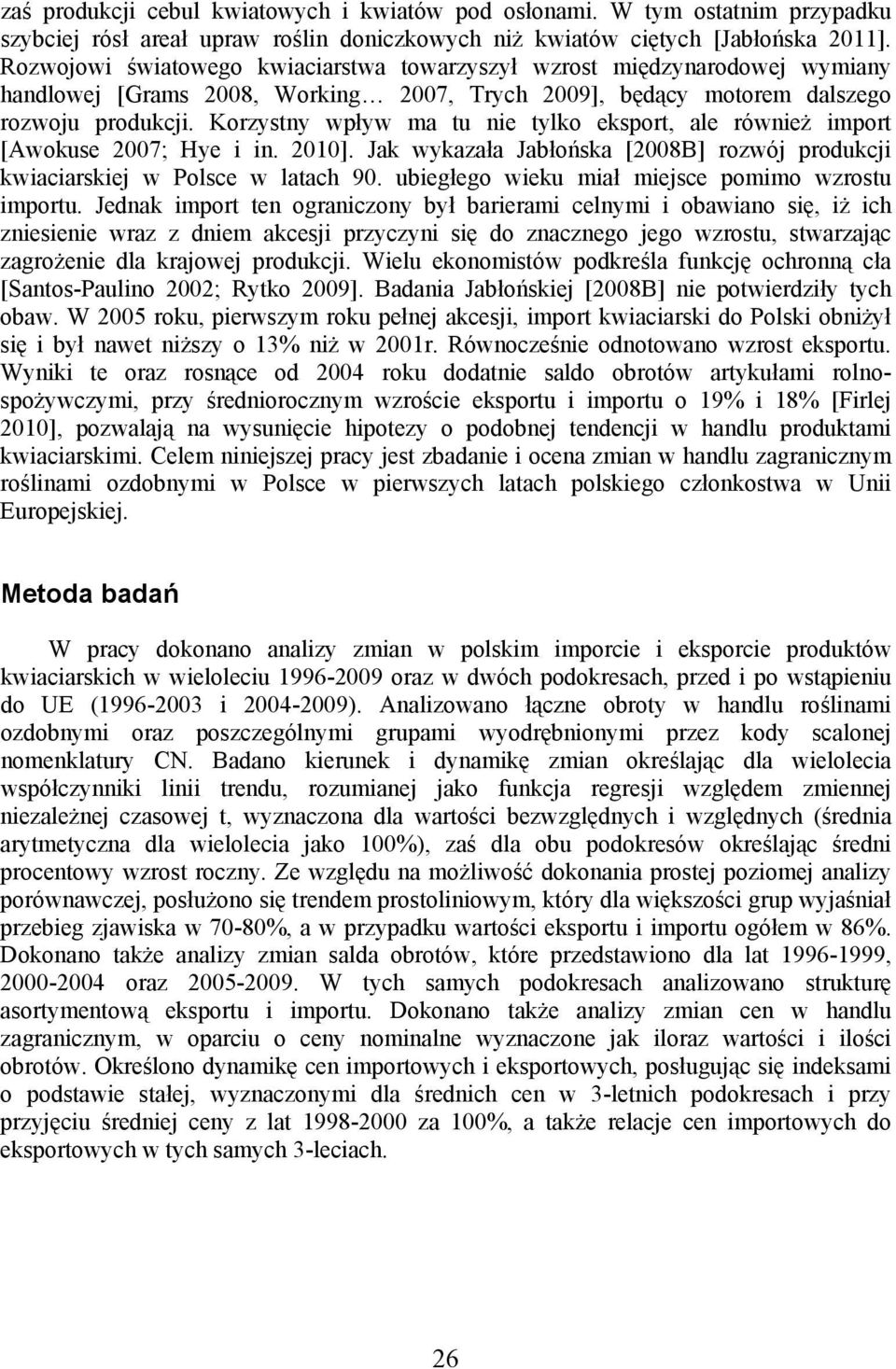 zaś produkcji cebul kwiatowych i kwiatów pod osłonami. W tym ostatnim przypadku szybciej rósł areał upraw roślin doniczkowych niż kwiatów ciętych [Jabłońska 2011]. Rozwojowi światowego kwiaciarstwa towarzyszył wzrost międzynarodowej wymiany handlowej [Grams 2008, Working… 2007, Trych 2009], będący motorem dalszego rozwoju produkcji. Korzystny wpływ ma tu nie tylko eksport, ale również import [Awokuse 2007; Hye i in. 2010]. Jak wykazała Jabłońska [2008B] rozwój produkcji kwiaciarskiej w Polsce w latach 90. ubiegłego wieku miał miejsce pomimo wzrostu importu. Jednak import ten ograniczony był barierami celnymi i obawiano się, iż ich zniesienie wraz z dniem akcesji przyczyni się do znacznego jego wzrostu, stwarzając zagrożenie dla krajowej produkcji. Wielu ekonomistów podkreśla funkcję ochronną cła [Santos-Paulino 2002; Rytko 2009]. Badania Jabłońskiej [2008B] nie potwierdziły tych obaw. W 2005 roku, pierwszym roku pełnej akcesji, import kwiaciarski do Polski obniżył się i był nawet niższy o 13% niż w 2001r. Równocześnie odnotowano wzrost eksportu. Wyniki te oraz rosnące od 2004 roku dodatnie saldo obrotów artykułami rolno-spożywczymi, przy średniorocznym wzroście eksportu i importu o 19% i 18% [Firlej 2010], pozwalają na wysunięcie hipotezy o podobnej tendencji w handlu produktami kwiaciarskimi. Celem niniejszej pracy jest zbadanie i ocena zmian w handlu zagranicznym roślinami ozdobnymi w Polsce w pierwszych latach polskiego członkostwa w Unii Europejskiej.

Metoda badań

W pracy dokonano analizy zmian w polskim imporcie i eksporcie produktów kwiaciarskich w wieloleciu 1996-2009 oraz w dwóch podokresach, przed i po wstąpieniu do UE (1996-2003 i 2004-2009). Analizowano łączne obroty w handlu roślinami ozdobnymi oraz poszczególnymi grupami wyodrębnionymi przez kody scalonej nomenklatury CN. Badano kierunek i dynamikę zmian określając dla wielolecia współczynniki linii trendu, rozumianej jako funkcja regresji względem zmiennej niezależnej czasowej t, wyznaczona dla wartości bezwzględnych i względnych (średnia arytmetyczna dla wielolecia jako 100%), zaś dla obu podokresów określając średni procentowy wzrost roczny. Ze względu na możliwość dokonania prostej poziomej analizy porównawczej, posłużono się trendem prostoliniowym, który dla większości grup wyjaśniał przebieg zjawiska w 70-80%, a w przypadku wartości eksportu i importu ogółem w 86%. Dokonano także analizy zmian salda obrotów, które przedstawiono dla lat 1996-1999, 2000-2004 oraz 2005-2009. W tych samych podokresach analizowano strukturę asortymentową eksportu i importu. Dokonano także analizy zmian cen w handlu zagranicznym, w oparciu o ceny nominalne wyznaczone jak iloraz wartości i ilości obrotów. Określono dynamikę cen importowych i eksportowych, posługując się indeksami o podstawie stałej, wyznaczonymi dla średnich cen w 3-letnich podokresach i przy przyjęciu średniej ceny z lat 1998-2000 za 100%, a także relacje cen importowych do eksportowych w tych samych 3-leciach.

26